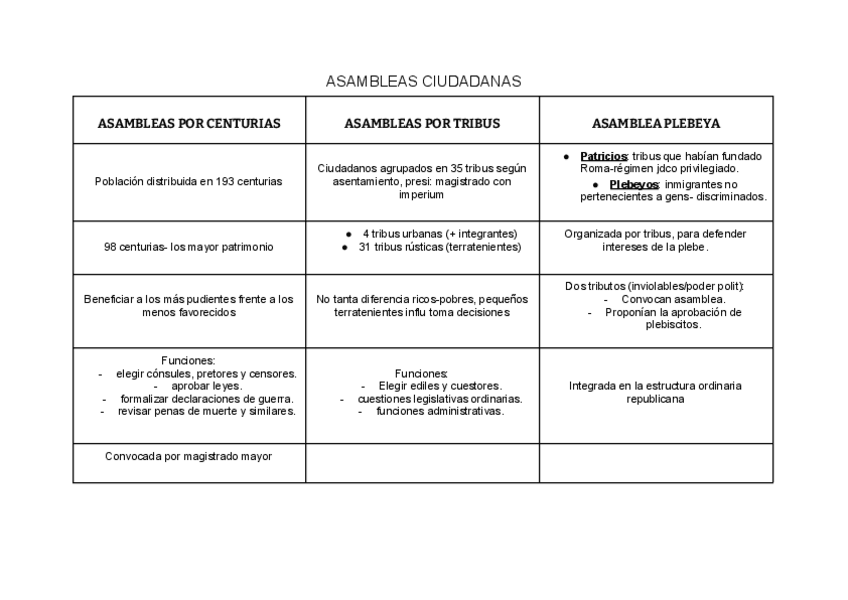 ASAMBLEAS CIUDADANAS

| ASAMBLEAS POR CENTURIAS | ASAMBLEAS POR TRIBUS | ASAMBLEA PLEBEYA |
|---|---|---|
| Población distribuida en 193 centurias | Ciudadanos agrupados en 35 tribus según asentamiento, presi: magistrado con imperium | ● Patricios: tribus que habían fundado Roma-régimen jdco privilegiado. ● Plebeyos: inmigrantes no pertenecientes a gens- discriminados. |
| 98 centurias- los mayor patrimonio | ● 4 tribus urbanas (+ integrantes) ● 31 tribus rústicas (terratenientes) | Organizada por tribus, para defender intereses de la plebe. |
| Beneficiar a los más pudientes frente a los menos favorecidos | No tanta diferencia ricos-pobres, pequeños terratenientes influ toma decisiones | Dos tributos (inviolables/poder polit): - Convocan asamblea. - Proponían la aprobación de plebiscitos. |
| Funciones: - elegir cónsules, pretores y censores. - aprobar leyes. - formalizar declaraciones de guerra. - revisar penas de muerte y similares. | Funciones: - Elegir ediles y cuestores. - cuestiones legislativas ordinarias. - funciones administrativas. | Integrada en la estructura ordinaria republicana |
| Convocada por magistrado mayor | | |